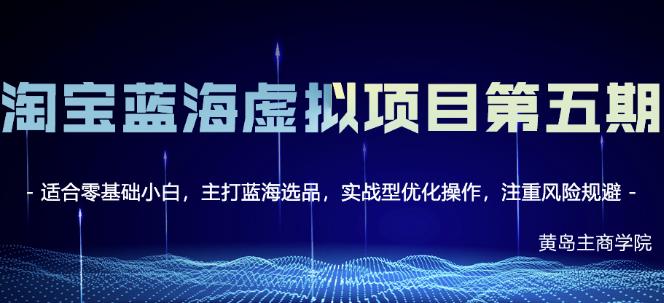 淘宝蓝海虚拟项目第五期

- 适合零基础小白，主打蓝海选品，实战型优化操作，注重风险规避 -

黄岛主商学院